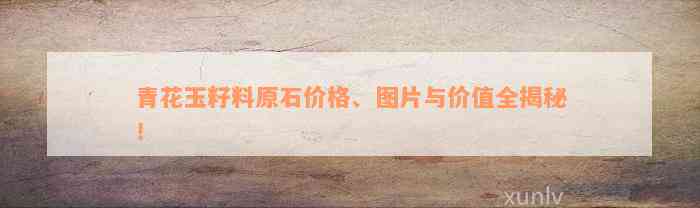 青花玉籽料原石价格、图片与价值全揭秘！

xunlv